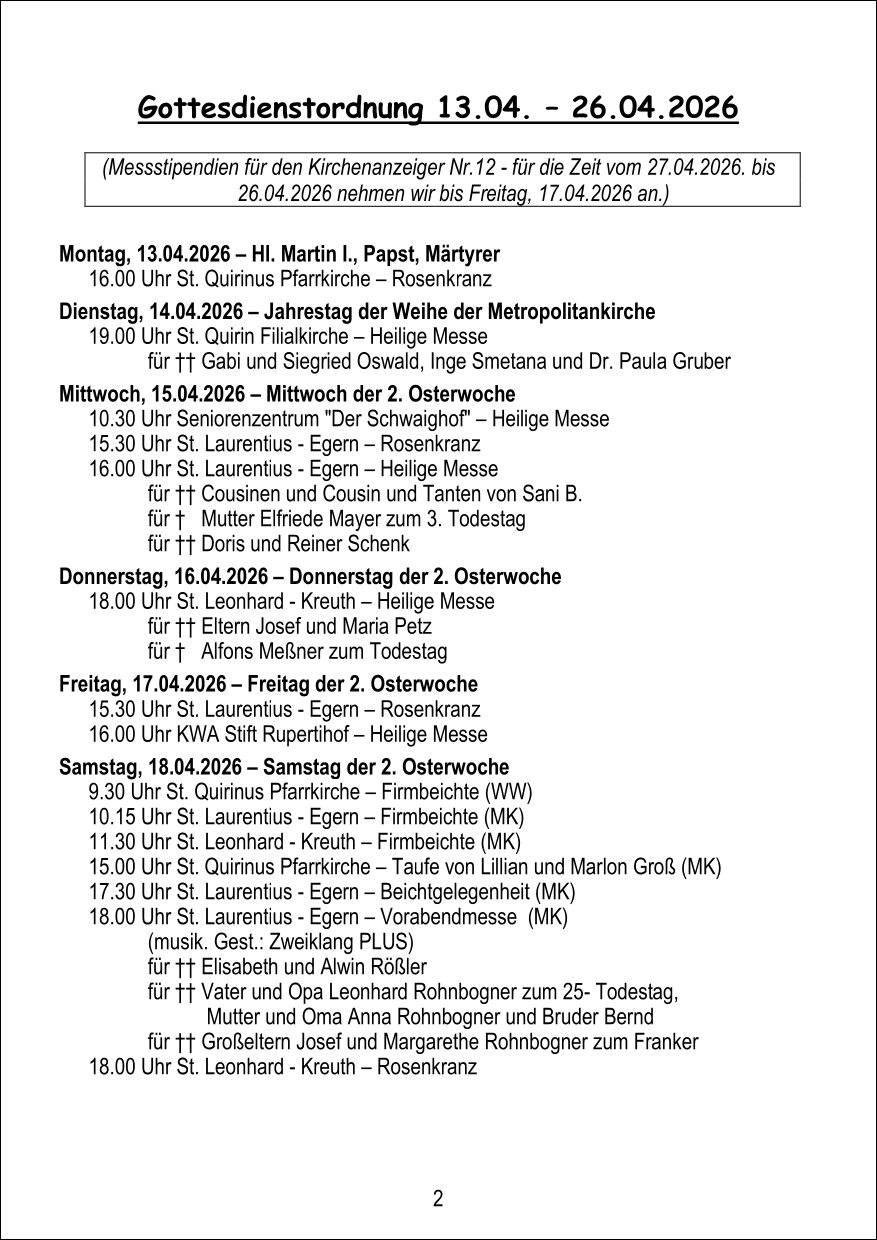 Gottesdienstordnung 13.04. – 26.04.2026

(Messstipendien für den Kirchenanzeiger Nr.12 - für die Zeit vom 27.04.2026. bis 26.04.2026 nehmen wir bis Freitag, 17.04.2026 an.)

Montag, 13.04.2026 – Hl. Martin I., Papst, Märtyrer
16.00 Uhr St. Quirinus Pfarrkirche – Rosenkranz

Dienstag, 14.04.2026 – Jahrestag der Weihe der Metropolitankirche
19.00 Uhr St. Quirin Filialkirche – Heilige Messe
für †† Gabi und Siegried Oswald, Inge Smetana und Dr. Paula Gruber

Mittwoch, 15.04.2026 – Mittwoch der 2. Osterwoche
10.30 Uhr Seniorenzentrum "Der Schwaighof" – Heilige Messe
15.30 Uhr St. Laurentius - Egern – Rosenkranz
16.00 Uhr St. Laurentius - Egern – Heilige Messe
für †† Cousinen und Cousin und Tanten von Sani B.
für † Mutter Elfriede Mayer zum 3. Todestag
für †† Doris und Reiner Schenk

Donnerstag, 16.04.2026 – Donnerstag der 2. Osterwoche
18.00 Uhr St. Leonhard - Kreuth – Heilige Messe
für †† Eltern Josef und Maria Petz
für † Alfons Meßner zum Todestag

Freitag, 17.04.2026 – Freitag der 2. Osterwoche
15.30 Uhr St. Laurentius - Egern – Rosenkranz
16.00 Uhr KWA Stift Rupertihof – Heilige Messe

Samstag, 18.04.2026 – Samstag der 2. Osterwoche
9.30 Uhr St. Quirinus Pfarrkirche – Firmbeichte (WW)
10.15 Uhr St. Laurentius - Egern – Firmbeichte (MK)
11.30 Uhr St. Leonhard - Kreuth – Firmbeichte (MK)
15.00 Uhr St. Quirinus Pfarrkirche – Taufe von Lillian und Marlon Groß (MK)
17.30 Uhr St. Laurentius - Egern – Beichtgelegenheit (MK)
18.00 Uhr St. Laurentius - Egern – Vorabendmesse (MK)
(musik. Gest.: Zweiklang PLUS)
für †† Elisabeth und Alwin Rößler
für †† Vater und Opa Leonhard Rohnbogner zum 25- Todestag, Mutter und Oma Anna Rohnbogner und Bruder Bernd
für †† Großeltern Josef und Margarethe Rohnbogner zum Franker
18.00 Uhr St. Leonhard - Kreuth – Rosenkranz

2